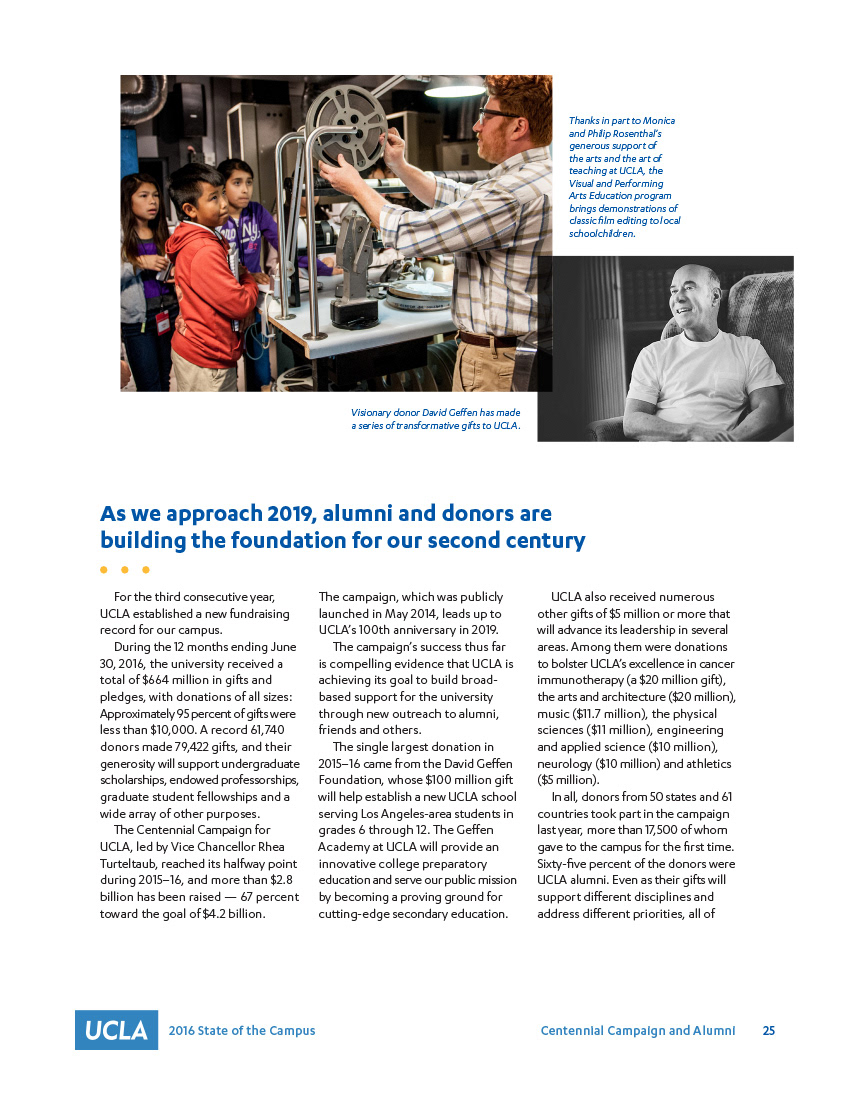 Thanks in part to Monica and Philip Rosenthal's generous support of the arts and the art of teaching at UCLA, the Visual and Performing Arts Education program brings demonstrations of classic film editing to local schoolchildren.

Visionary donor David Geffen has made a series of transformative gifts to UCLA.

As we approach 2019, alumni and donors are building the foundation for our second century

For the third consecutive year, UCLA established a new fundraising record for our campus.

During the 12 months ending June 30, 2016, the university received a total of $664 million in gifts and pledges, with donations of all sizes: Approximately 95 percent of gifts were less than $10,000. A record 61,740 donors made 79,422 gifts, and their generosity will support undergraduate scholarships, endowed professorships, graduate student fellowships and a wide array of other purposes.

The Centennial Campaign for UCLA, led by Vice Chancellor Rhea Turteltaub, reached its halfway point during 2015–16, and more than $2.8 billion has been raised — 67 percent toward the goal of $4.2 billion.

The campaign, which was publicly launched in May 2014, leads up to UCLA's 100th anniversary in 2019.

The campaign's success thus far is compelling evidence that UCLA is achieving its goal to build broad-based support for the university through new outreach to alumni, friends and others.

The single largest donation in 2015–16 came from the David Geffen Foundation, whose $100 million gift will help establish a new UCLA school serving Los Angeles-area students in grades 6 through 12. The Geffen Academy at UCLA will provide an innovative college preparatory education and serve our public mission by becoming a proving ground for cutting-edge secondary education.

UCLA also received numerous other gifts of $5 million or more that will advance its leadership in several areas. Among them were donations to bolster UCLA's excellence in cancer immunotherapy (a $20 million gift), the arts and architecture ($20 million), music ($11.7 million), the physical sciences ($11 million), engineering and applied science ($10 million), neurology ($10 million) and athletics ($5 million).

In all, donors from 50 states and 61 countries took part in the campaign last year, more than 17,500 of whom gave to the campus for the first time. Sixty-five percent of the donors were UCLA alumni. Even as their gifts will support different disciplines and address different priorities, all of

UCLA 2016 State of the Campus Centennial Campaign and Alumni 25